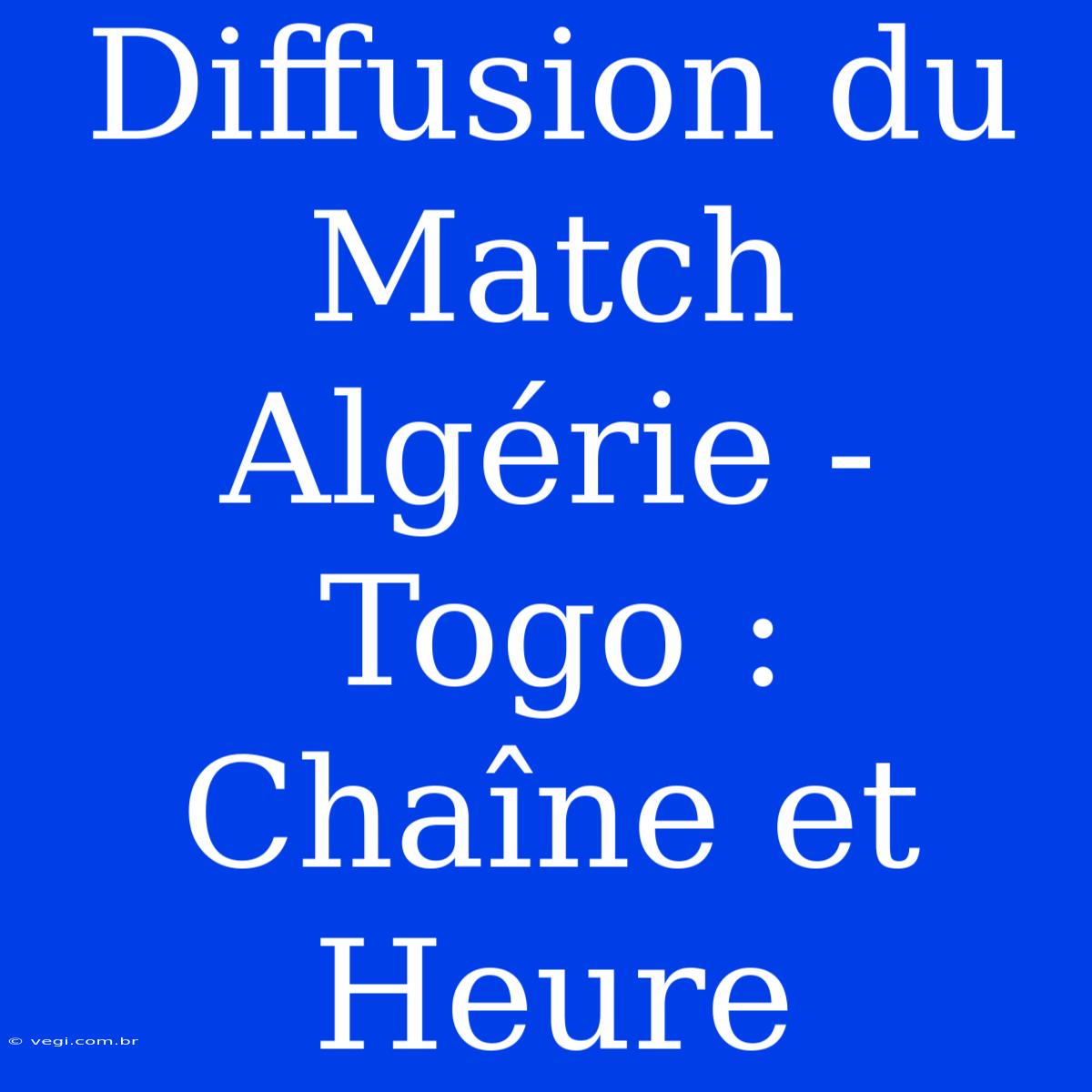 Diffusion du Match Algérie - Togo : Chaîne et Heure

© vegi.com.br